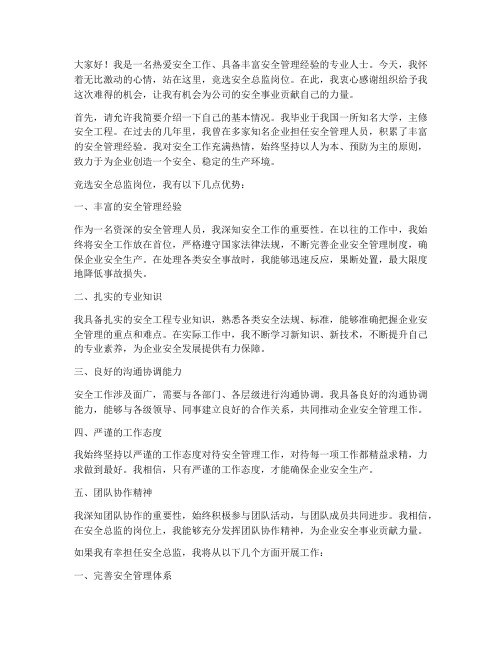 大家好！我是一名热爱安全工作、具备丰富安全管理经验的专业人士。今天，我怀着无比激动的心情，站在这里，竞选安全总监岗位。在此，我衷心感谢组织给予我这次难得的机会，让我有机会为公司的安全事业贡献自己的力量。

首先，请允许我简要介绍一下自己的基本情况。我毕业于我国一所知名大学，主修安全工程。在过去的几年里，我曾在多家知名企业担任安全管理人员，积累了丰富的安全管理经验。我对安全工作充满热情，始终坚持以人为本、预防为主的原则，致力于为企业创造一个安全、稳定的生产环境。

竞选安全总监岗位，我有以下几点优势：

一、丰富的安全管理经验

作为一名资深的安全管理人员，我深知安全工作的重要性。在以往的工作中，我始终将安全工作放在首位，严格遵守国家法律法规，不断完善企业安全管理制度，确保企业安全生产。在处理各类安全事故时，我能够迅速反应，果断处置，最大限度地降低事故损失。

二、扎实的专业知识

我具备扎实的安全工程专业知识，熟悉各类安全法规、标准，能够准确把握企业安全管理的重点和难点。在实际工作中，我不断学习新知识、新技术，不断提升自己的专业素养，为企业安全发展提供有力保障。

三、良好的沟通协调能力

安全工作涉及面广，需要与各部门、各层级进行沟通协调。我具备良好的沟通协调能力，能够与各级领导、同事建立良好的合作关系，共同推动企业安全管理工作。

四、严谨的工作态度

我始终坚持以严谨的工作态度对待安全管理工作，对待每一项工作都精益求精，力求做到最好。我相信，只有严谨的工作态度，才能确保企业安全生产。

五、团队协作精神

我深知团队协作的重要性，始终积极参与团队活动，与团队成员共同进步。我相信，在安全总监的岗位上，我能够充分发挥团队协作精神，为企业安全事业贡献力量。

如果我有幸担任安全总监，我将从以下几个方面开展工作：

一、完善安全管理体系